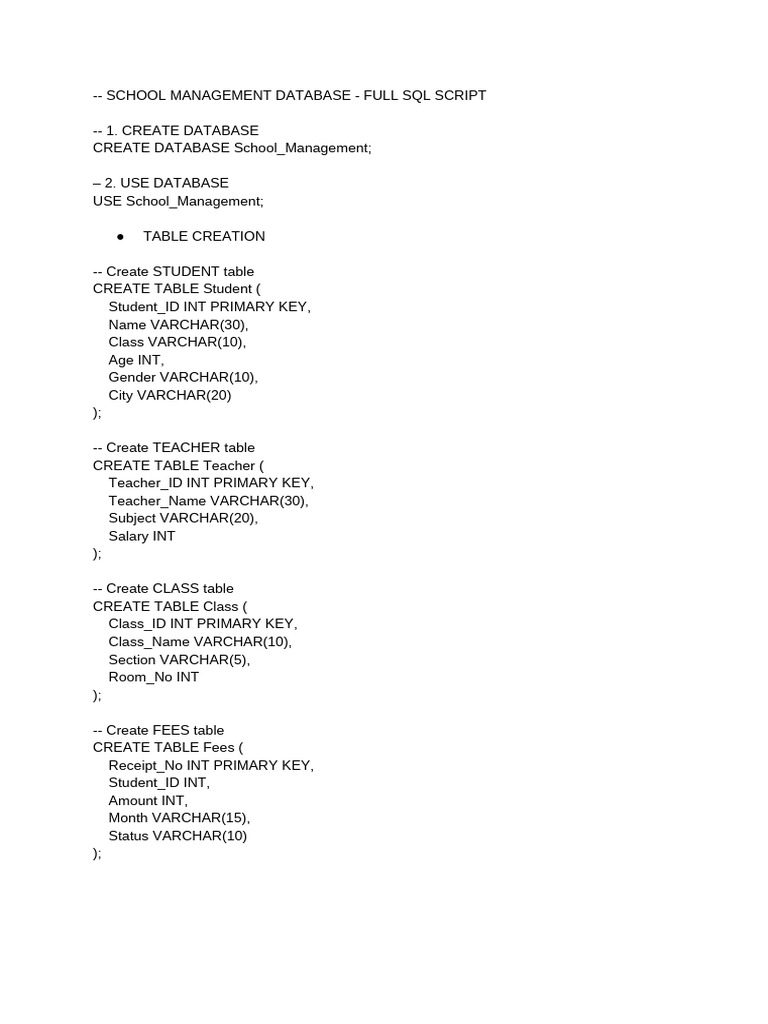 -- SCHOOL MANAGEMENT DATABASE - FULL SQL SCRIPT

-- 1. CREATE DATABASE
CREATE DATABASE School_Management;

– 2. USE DATABASE
USE School_Management;

● TABLE CREATION

-- Create STUDENT table
CREATE TABLE Student (
Student_ID INT PRIMARY KEY,
Name VARCHAR(30),
Class VARCHAR(10),
Age INT,
Gender VARCHAR(10),
City VARCHAR(20)
);

-- Create TEACHER table
CREATE TABLE Teacher (
Teacher_ID INT PRIMARY KEY,
Teacher_Name VARCHAR(30),
Subject VARCHAR(20),
Salary INT
);

-- Create CLASS table
CREATE TABLE Class (
Class_ID INT PRIMARY KEY,
Class_Name VARCHAR(10),
Section VARCHAR(5),
Room_No INT
);

-- Create FEES table
CREATE TABLE Fees (
Receipt_No INT PRIMARY KEY,
Student_ID INT,
Amount INT,
Month VARCHAR(15),
Status VARCHAR(10)
);